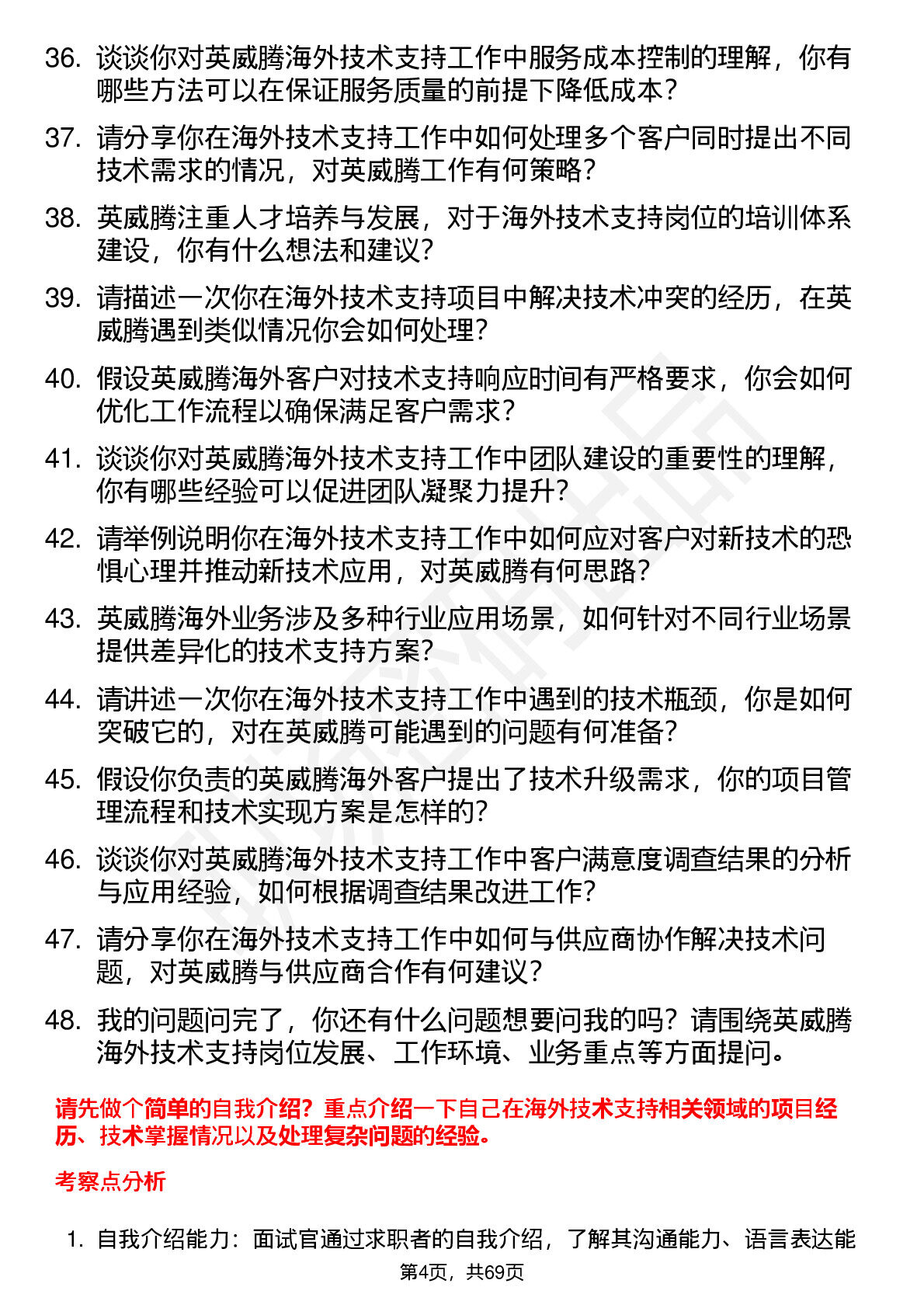 36. 谈谈你对英威腾海外技术支持工作中服务成本控制的理解，你有哪些方法可以在保证服务质量的前提下降低成本？

37. 请分享你在海外技术支持工作中如何处理多个客户同时提出不同技术需求的情况，对英威腾工作有何策略？

38. 英威腾注重人才培养与发展，对于海外技术支持岗位的培训体系建设，你有什么想法和建议？

39. 请描述一次你在海外技术支持项目中解决技术冲突的经历，在英威腾遇到类似情况你会如何处理？

40. 假设英威腾海外客户对技术支持响应时间有严格要求，你会如何优化工作流程以确保满足客户需求？

41. 谈谈你对英威腾海外技术支持工作中团队建设的重要性的理解，你有哪些经验可以促进团队凝聚力提升？

42. 请举例说明你在海外技术支持工作中如何应对客户对新技术的恐惧心理并推动新技术应用，对英威腾有何思路？

43. 英威腾海外业务涉及多种行业应用场景，如何针对不同行业场景提供差异化的技术支持方案？

44. 请讲述一次你在海外技术支持工作中遇到的技术瓶颈，你是如何突破它的，对在英威腾可能遇到的问题有何准备？

45. 假设你负责的英威腾海外客户提出了技术升级需求，你的项目管理流程和技术实现方案是怎样的？

46. 谈谈你对英威腾海外技术支持工作中客户满意度调查结果的分析与应用经验，如何根据调查结果改进工作？

47. 请分享你在海外技术支持工作中如何与供应商协作解决技术问题，对英威腾与供应商合作有何建议？

48. 我的问题问完了，你还有什么问题想要问我的吗？请围绕英威腾海外技术支持岗位发展、工作环境、业务重点等方面提问。

请先做个简单的自我介绍？重点介绍一下自己在海外技术支持相关领域的项目经历、技术掌握情况以及处理复杂问题的经验。

考察点分析

1. 自我介绍能力：面试官通过求职者的自我介绍，了解其沟通能力、语言表达能

第4页，共69页